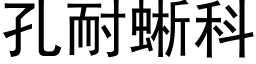 孔耐蜥科